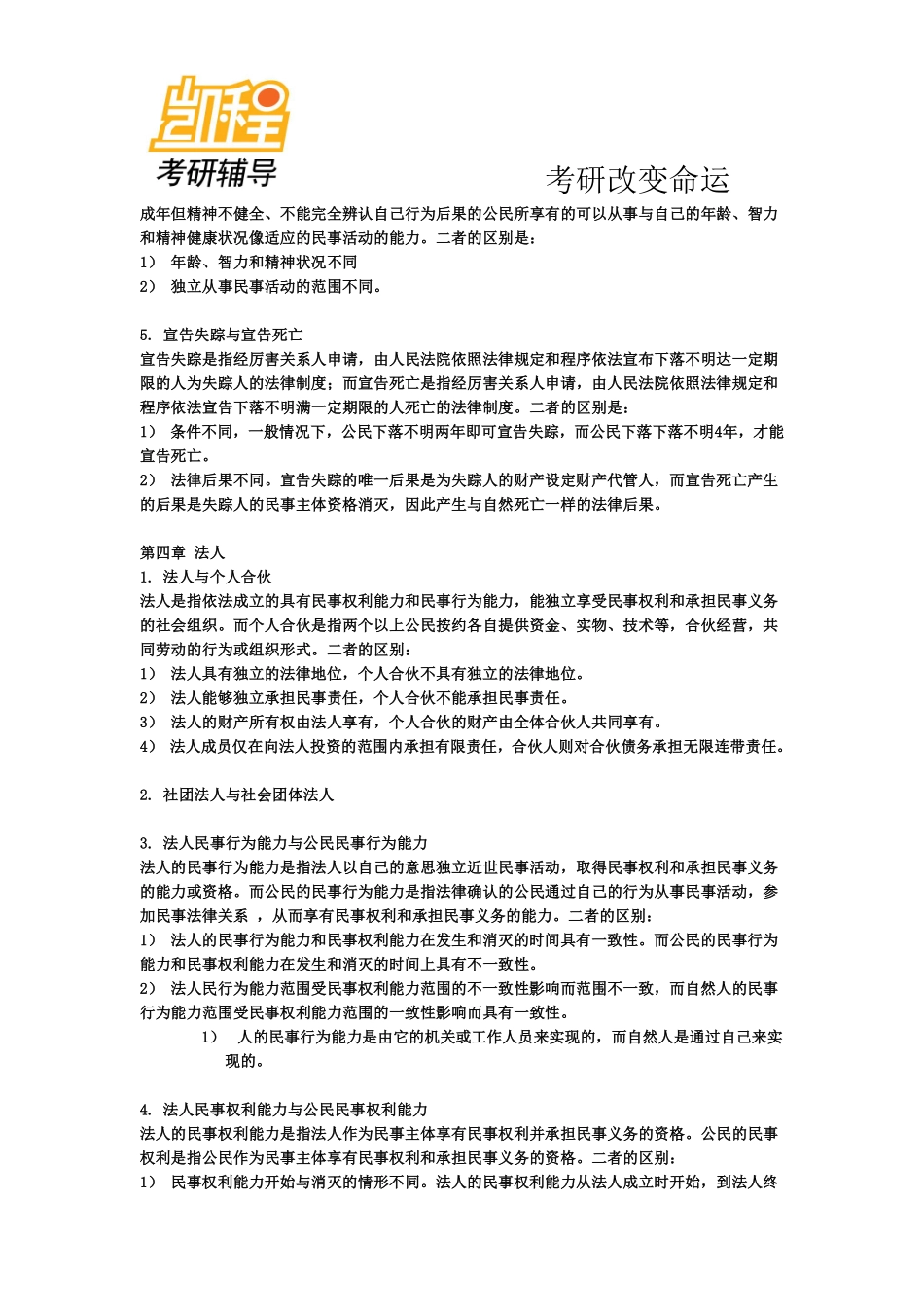 凯程
考研辅导

考研改变命运

成年但精神不健全、不能完全辨认自己行为后果的公民所享有的可以从事与自己的年龄、智力和精神健康状况像适应的民事活动的能力。二者的区别是：
1） 年龄、智力和精神状况不同
2） 独立从事民事活动的范围不同。

5. 宣告失踪与宣告死亡
宣告失踪是指经厉害关系人申请，由人民法院依照法律规定和程序依法宣布下落不明达一定期限的人为失踪人的法律制度；而宣告死亡是指经厉害关系人申请，由人民法院依照法律规定和程序依法宣告下落不明满一定期限的人死亡的法律制度。二者的区别是：
1） 条件不同，一般情况下，公民下落不明两年即可宣告失踪，而公民下落下落不明4年，才能宣告死亡。
2） 法律后果不同。宣告失踪的唯一后果是为失踪人的财产设定财产代管人，而宣告死亡产生的后果是失踪人的民事主体资格消灭，因此产生与自然死亡一样的法律后果。

第四章 法人
1. 法人与个人合伙
法人是指依法成立的具有民事权利能力和民事行为能力，能独立享受民事权利和承担民事义务的社会组织。而个人合伙是指两个以上公民按约各自提供资金、实物、技术等，合伙经营，共同劳动的行为或组织形式。二者的区别：
1） 法人具有独立的法律地位，个人合伙不具有独立的法律地位。
2） 法人能够独立承担民事责任，个人合伙不能承担民事责任。
3） 法人的财产所有权由法人享有，个人合伙的财产由全体合伙人共同享有。
4） 法人成员仅在向法人投资的范围内承担有限责任，合伙人则对合伙债务承担无限连带责任。

2. 社团法人与社会团体法人

3. 法人民事行为能力与公民民事行为能力
法人的民事行为能力是指法人以自己的意思独立近世民事活动，取得民事权利和承担民事义务的能力或资格。而公民的民事行为能力是指法律确认的公民通过自己的行为从事民事活动，参加民事法律关系 ，从而享有民事权利和承担民事义务的能力。二者的区别：
1） 法人的民事行为能力和民事权利能力在发生和消灭的时间具有一致性。而公民的民事行为能力和民事权利能力在发生和消灭的时间上具有不一致性。
2） 法人民行为能力范围受民事权利能力范围的不一致性影响而范围不一致，而自然人的民事行为能力范围受民事权利能力范围的一致性影响而具有一致性。
1） 人的民事行为能力是由它的机关或工作人员来实现的，而自然人是通过自己来实现的。

4. 法人民事权利能力与公民民事权利能力
法人的民事权利能力是指法人作为民事主体享有民事权利并承担民事义务的资格。公民的民事权利是指公民作为民事主体享有民事权利和承担民事义务的资格。二者的区别：
1） 民事权利能力开始与消灭的情形不同。法人的民事权利能力从法人成立时开始，到法人终